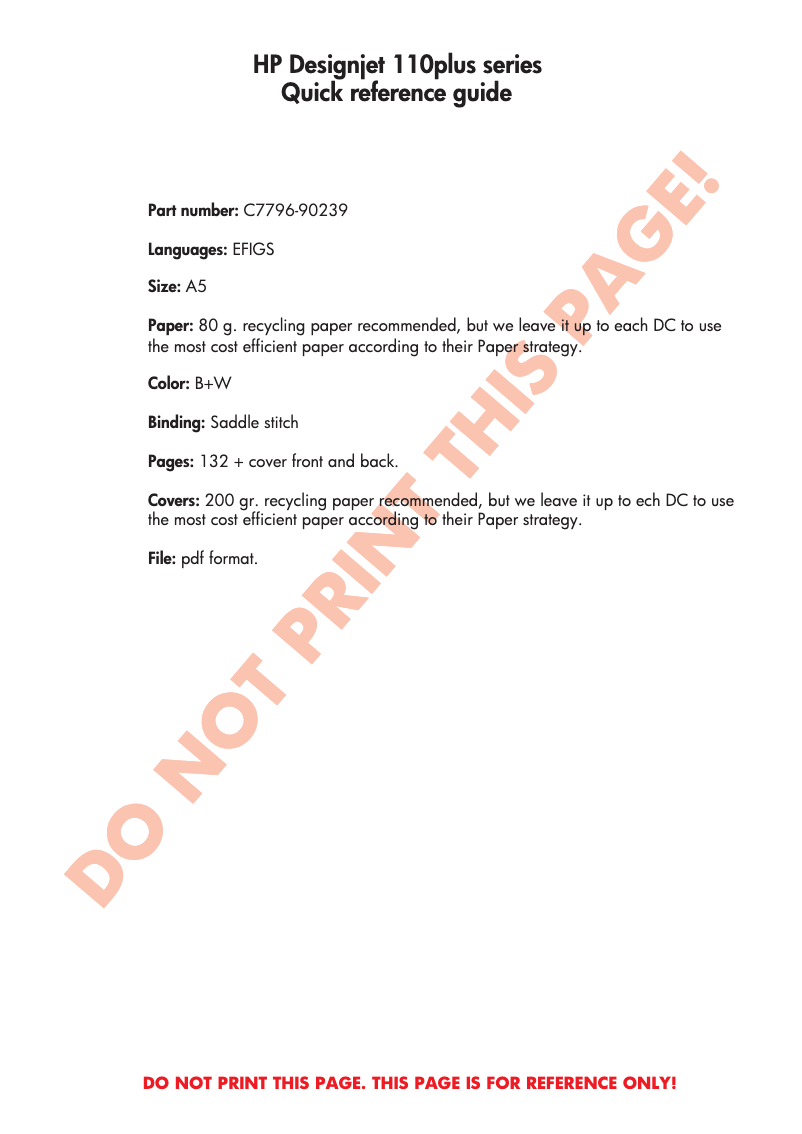 HP Designjet 110plus series
Quick reference guide

Part number: C7796-90239

Languages: EFIGS

Size: A5

Paper: 80 g. recycling paper recommended, but we leave it up to each DC to use the most cost efficient paper according to their Paper strategy.

Color: B+W

Binding: Saddle stitch

Pages: 132 + cover front and back.

Covers: 200 gr. recycling paper recommended, but we leave it up to ech DC to use the most cost efficient paper according to their Paper strategy.

File: pdf format.

DO NOT PRINT THIS PAGE!

DO NOT PRINT THIS PAGE. THIS PAGE IS FOR REFERENCE ONLY!